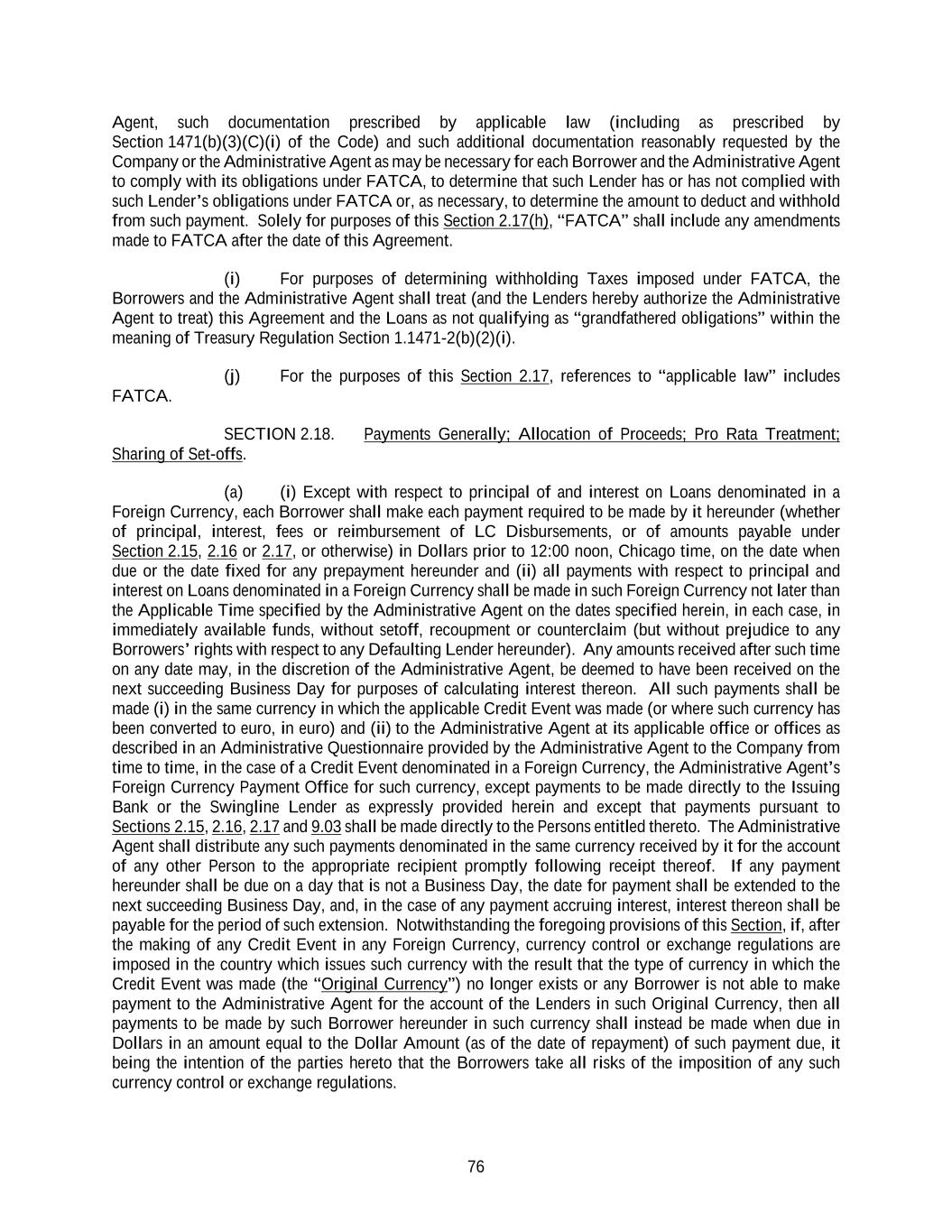 Agent, such documentation prescribed by applicable law (including as prescribed by Section 1471(b)(3)(C)(i) of the Code) and such additional documentation reasonably requested by the Company or the Administrative Agent as may be necessary for each Borrower and the Administrative Agent to comply with its obligations under FATCA, to determine that such Lender has or has not complied with such Lender's obligations under FATCA or, as necessary, to determine the amount to deduct and withhold from such payment. Solely for purposes of this Section 2.17(h), "FATCA" shall include any amendments made to FATCA after the date of this Agreement.

(i) For purposes of determining withholding Taxes imposed under FATCA, the Borrowers and the Administrative Agent shall treat (and the Lenders hereby authorize the Administrative Agent to treat) this Agreement and the Loans as not qualifying as "grandfathered obligations" within the meaning of Treasury Regulation Section 1.1471-2(b)(2)(i).

(j) For the purposes of this Section 2.17, references to "applicable law" includes FATCA.

SECTION 2.18. Payments Generally; Allocation of Proceeds; Pro Rata Treatment; Sharing of Set-offs.

(a) (i) Except with respect to principal of and interest on Loans denominated in a Foreign Currency, each Borrower shall make each payment required to be made by it hereunder (whether of principal, interest, fees or reimbursement of LC Disbursements, or of amounts payable under Section 2.15, 2.16 or 2.17, or otherwise) in Dollars prior to 12:00 noon, Chicago time, on the date when due or the date fixed for any prepayment hereunder and (ii) all payments with respect to principal and interest on Loans denominated in a Foreign Currency shall be made in such Foreign Currency not later than the Applicable Time specified by the Administrative Agent on the dates specified herein, in each case, in immediately available funds, without setoff, recoupment or counterclaim (but without prejudice to any Borrowers' rights with respect to any Defaulting Lender hereunder). Any amounts received after such time on any date may, in the discretion of the Administrative Agent, be deemed to have been received on the next succeeding Business Day for purposes of calculating interest thereon. All such payments shall be made (i) in the same currency in which the applicable Credit Event was made (or where such currency has been converted to euro, in euro) and (ii) to the Administrative Agent at its applicable office or offices as described in an Administrative Questionnaire provided by the Administrative Agent to the Company from time to time, in the case of a Credit Event denominated in a Foreign Currency, the Administrative Agent's Foreign Currency Payment Office for such currency, except payments to be made directly to the Issuing Bank or the Swingline Lender as expressly provided herein and except that payments pursuant to Sections 2.15, 2.16, 2.17 and 9.03 shall be made directly to the Persons entitled thereto. The Administrative Agent shall distribute any such payments denominated in the same currency received by it for the account of any other Person to the appropriate recipient promptly following receipt thereof. If any payment hereunder shall be due on a day that is not a Business Day, the date for payment shall be extended to the next succeeding Business Day, and, in the case of any payment accruing interest, interest thereon shall be payable for the period of such extension. Notwithstanding the foregoing provisions of this Section, if, after the making of any Credit Event in any Foreign Currency, currency control or exchange regulations are imposed in the country which issues such currency with the result that the type of currency in which the Credit Event was made (the "Original Currency") no longer exists or any Borrower is not able to make payment to the Administrative Agent for the account of the Lenders in such Original Currency, then all payments to be made by such Borrower hereunder in such currency shall instead be made when due in Dollars in an amount equal to the Dollar Amount (as of the date of repayment) of such payment due, it being the intention of the parties hereto that the Borrowers take all risks of the imposition of any such currency control or exchange regulations.

76